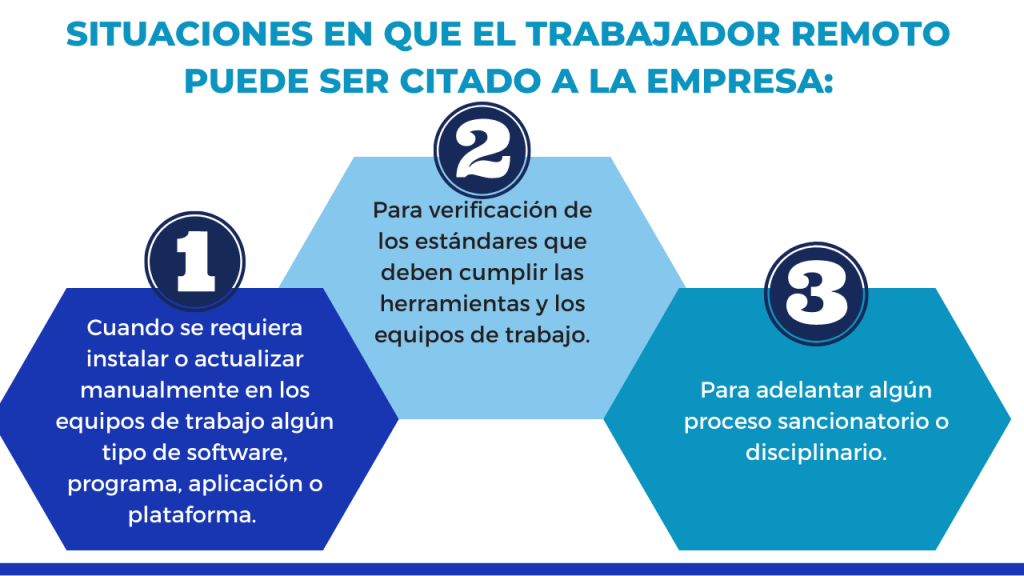 SITUACIONES EN QUE EL TRABAJADOR REMOTO PUEDE SER CITADO A LA EMPRESA:

1

Cuando se requiera instalar o actualizar manualmente en los equipos de trabajo algún tipo de software, programa, aplicación o plataforma.

2

Para verificación de los estándares que deben cumplir las herramientas y los equipos de trabajo.

3

Para adelantar algún proceso sancionatorio o disciplinario.